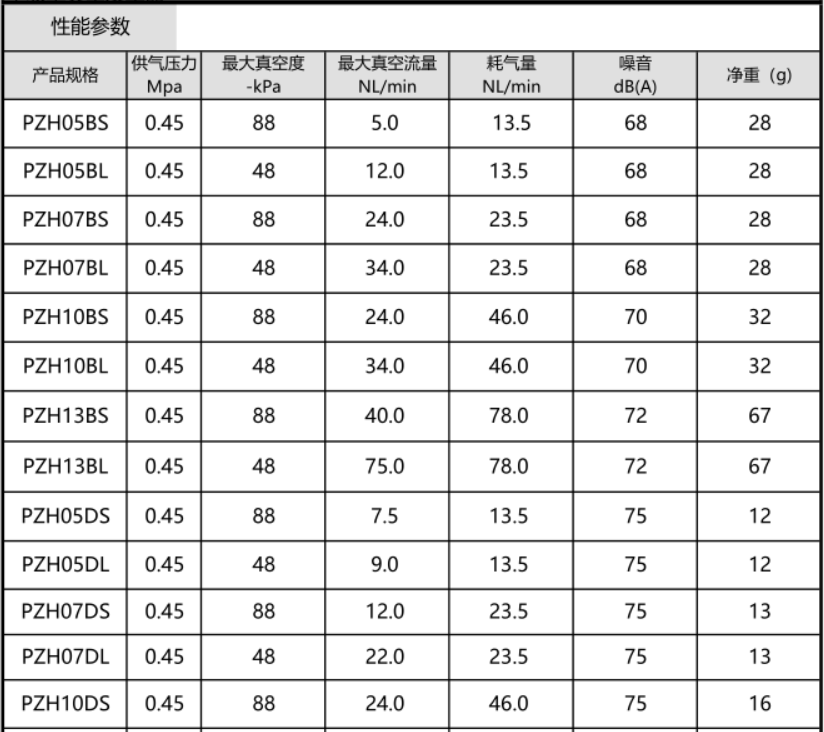 性能参数

| 产品规格 | 供气压力 Mpa | 最大真空度 -kPa | 最大真空流量 NL/min | 耗气量 NL/min | 噪音 dB(A) | 净重（g） |
|---|---|---|---|---|---|---|
| PZH05BS | 0.45 | 88 | 5.0 | 13.5 | 68 | 28 |
| PZH05BL | 0.45 | 48 | 12.0 | 13.5 | 68 | 28 |
| PZH07BS | 0.45 | 88 | 24.0 | 23.5 | 68 | 28 |
| PZH07BL | 0.45 | 48 | 34.0 | 23.5 | 68 | 28 |
| PZH10BS | 0.45 | 88 | 24.0 | 46.0 | 70 | 32 |
| PZH10BL | 0.45 | 48 | 34.0 | 46.0 | 70 | 32 |
| PZH13BS | 0.45 | 88 | 40.0 | 78.0 | 72 | 67 |
| PZH13BL | 0.45 | 48 | 75.0 | 78.0 | 72 | 67 |
| PZH05DS | 0.45 | 88 | 7.5 | 13.5 | 75 | 12 |
| PZH05DL | 0.45 | 48 | 9.0 | 13.5 | 75 | 12 |
| PZH07DS | 0.45 | 88 | 12.0 | 23.5 | 75 | 13 |
| PZH07DL | 0.45 | 48 | 22.0 | 23.5 | 75 | 13 |
| PZH10DS | 0.45 | 88 | 24.0 | 46.0 | 75 | 16 |